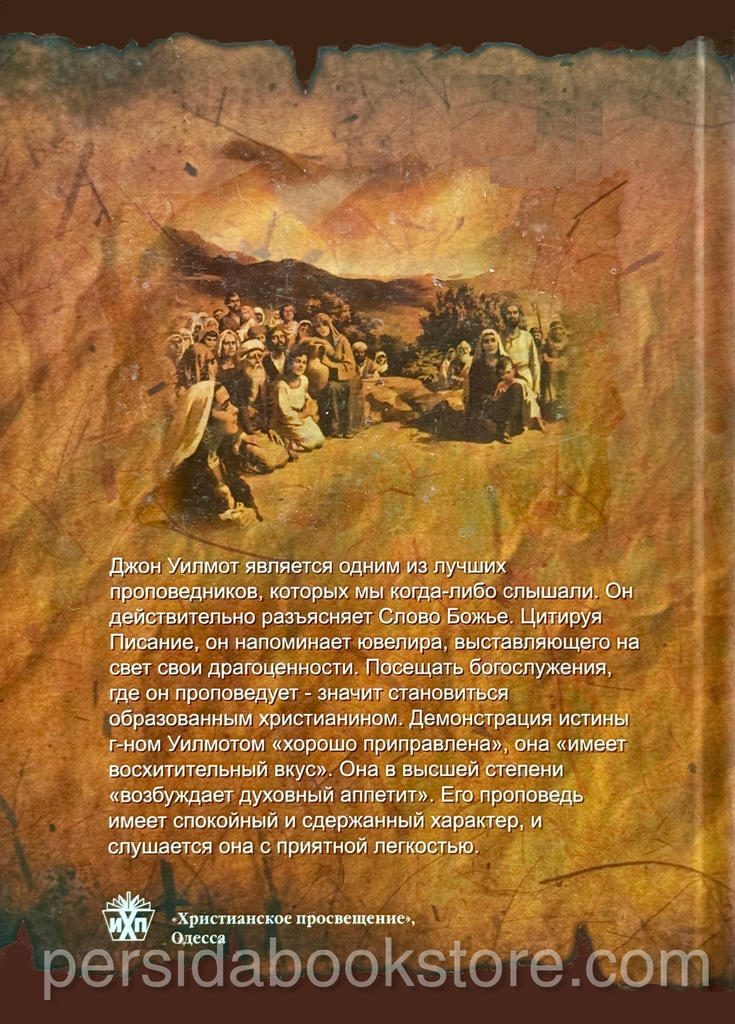 Джон Уилмот является одним из лучших проповедников, которых мы когда-либо слышали. Он действительно разъясняет Слово Божье. Цитируя Писание, он напоминает ювелира, выставляющего на свет свои драгоценности. Посещать богослужения, где он проповедует - значит становиться образованным христианином. Демонстрация истины г-ном Уилмотом «хорошо приправлена», она «имеет восхитительный вкус». Она в высшей степени «возбуждает духовный аппетит». Его проповедь имеет спокойный и сдержанный характер, и слушается она с приятной легкостью.

ИХП

«Христианское просвещение»,
Одесса

persidabookstore.com